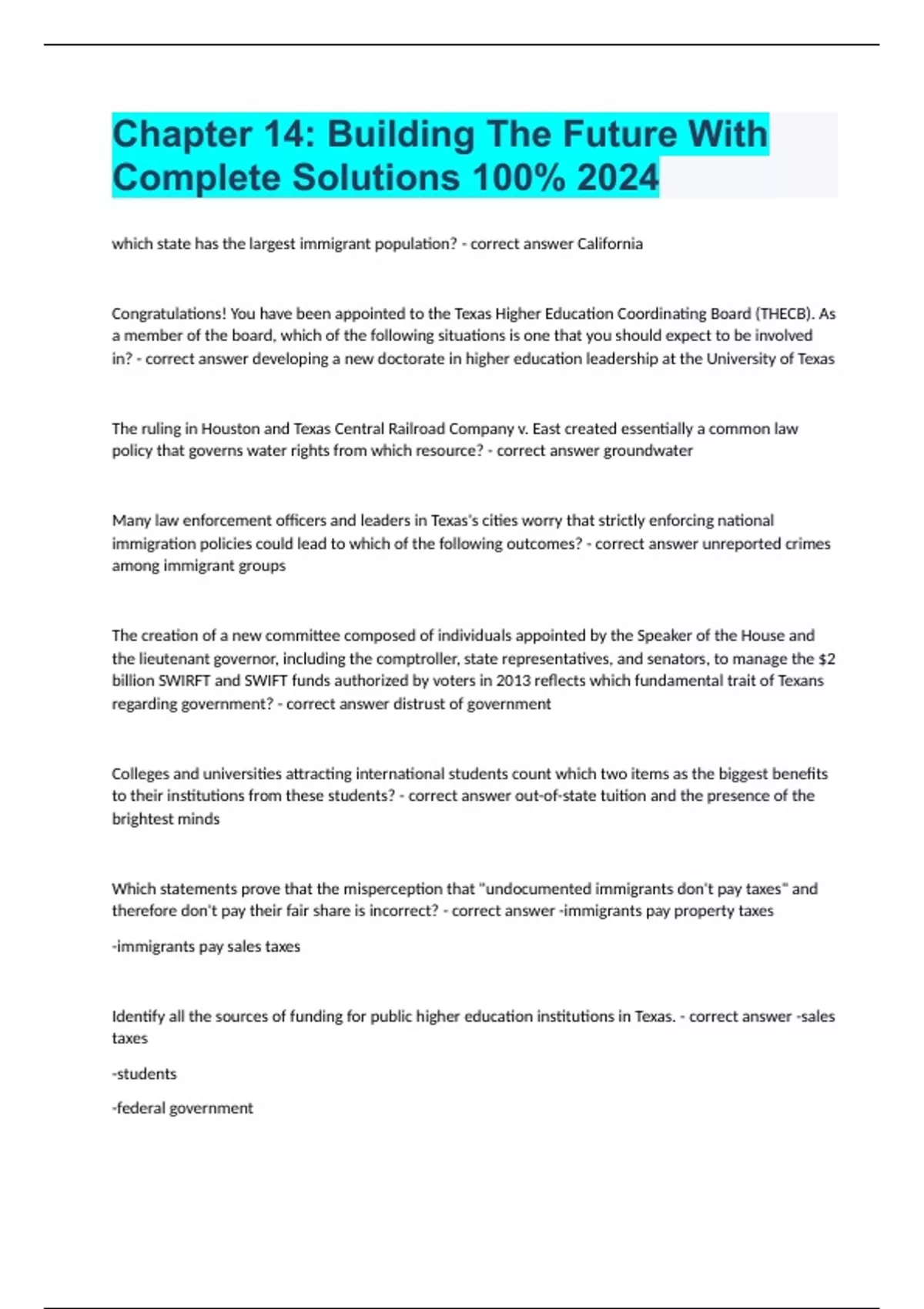 Chapter 14: Building The Future With Complete Solutions 100% 2024

which state has the largest immigrant population? - correct answer California

Congratulations! You have been appointed to the Texas Higher Education Coordinating Board (THECB). As a member of the board, which of the following situations is one that you should expect to be involved in? - correct answer developing a new doctorate in higher education leadership at the University of Texas

The ruling in Houston and Texas Central Railroad Company v. East created essentially a common law policy that governs water rights from which resource? - correct answer groundwater

Many law enforcement officers and leaders in Texas's cities worry that strictly enforcing national immigration policies could lead to which of the following outcomes? - correct answer unreported crimes among immigrant groups

The creation of a new committee composed of individuals appointed by the Speaker of the House and the lieutenant governor, including the comptroller, state representatives, and senators, to manage the $2 billion SWIRFT and SWIFT funds authorized by voters in 2013 reflects which fundamental trait of Texans regarding government? - correct answer distrust of government

Colleges and universities attracting international students count which two items as the biggest benefits to their institutions from these students? - correct answer out-of-state tuition and the presence of the brightest minds

Which statements prove that the misperception that "undocumented immigrants don't pay taxes" and therefore don't pay their fair share is incorrect? - correct answer -immigrants pay property taxes

-immigrants pay sales taxes

Identify all the sources of funding for public higher education institutions in Texas. - correct answer -sales taxes

-students

-federal government